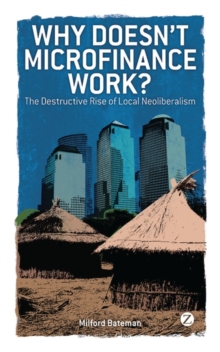 WHY DOESN'T MICROFINANCE WORK?

The Destructive Rise of Local Neoliberalism

Milford Bateman

Z